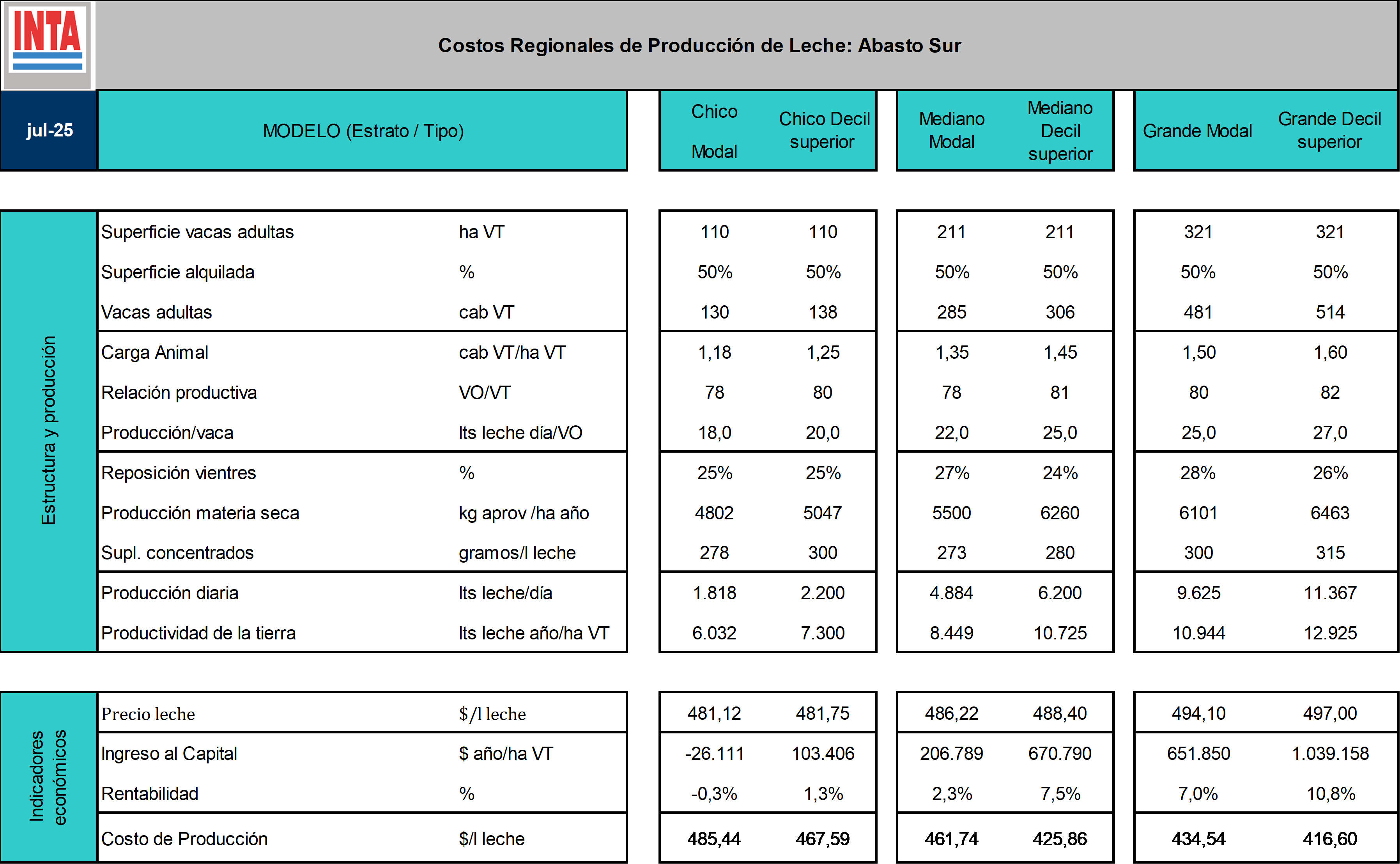 INTA

Costos Regionales de Producción de Leche: Abasto Sur

| jul-25 | MODELO (Estrato / Tipo) | | Chico Modal | Chico Decil superior | Mediano Modal | Mediano Decil superior | Grande Modal | Grande Decil superior |
|---|---|---|---|---|---|---|---|---|
| Estructura y producción | Superficie vacas adultas | ha VT | 110 | 110 | 211 | 211 | 321 | 321 |
| | Superficie alquilada | % | 50% | 50% | 50% | 50% | 50% | 50% |
| | Vacas adultas | cab VT | 130 | 138 | 285 | 306 | 481 | 514 |
| | Carga Animal | cab VT/ha VT | 1,18 | 1,25 | 1,35 | 1,45 | 1,50 | 1,60 |
| | Relación productiva | VO/VT | 78 | 80 | 78 | 81 | 80 | 82 |
| | Producción/vaca | lts leche día/VO | 18,0 | 20,0 | 22,0 | 25,0 | 25,0 | 27,0 |
| | Reposición vientres | % | 25% | 25% | 27% | 24% | 28% | 26% |
| | Producción materia seca | kg aprov /ha año | 4802 | 5047 | 5500 | 6260 | 6101 | 6463 |
| | Supl. concentrados | gramos/l leche | 278 | 300 | 273 | 280 | 300 | 315 |
| | Producción diaria | lts leche/día | 1.818 | 2.200 | 4.884 | 6.200 | 9.625 | 11.367 |
| | Productividad de la tierra | lts leche año/ha VT | 6.032 | 7.300 | 8.449 | 10.725 | 10.944 | 12.925 |
| Indicadores económicos | Precio leche | $/l leche | 481,12 | 481,75 | 486,22 | 488,40 | 494,10 | 497,00 |
| | Ingreso al Capital | $ año/ha VT | -26.111 | 103.406 | 206.789 | 670.790 | 651.850 | 1.039.158 |
| | Rentabilidad | % | -0,3% | 1,3% | 2,3% | 7,5% | 7,0% | 10,8% |
| | Costo de Producción | $/l leche | 485,44 | 467,59 | 461,74 | 425,86 | 434,54 | 416,60 |